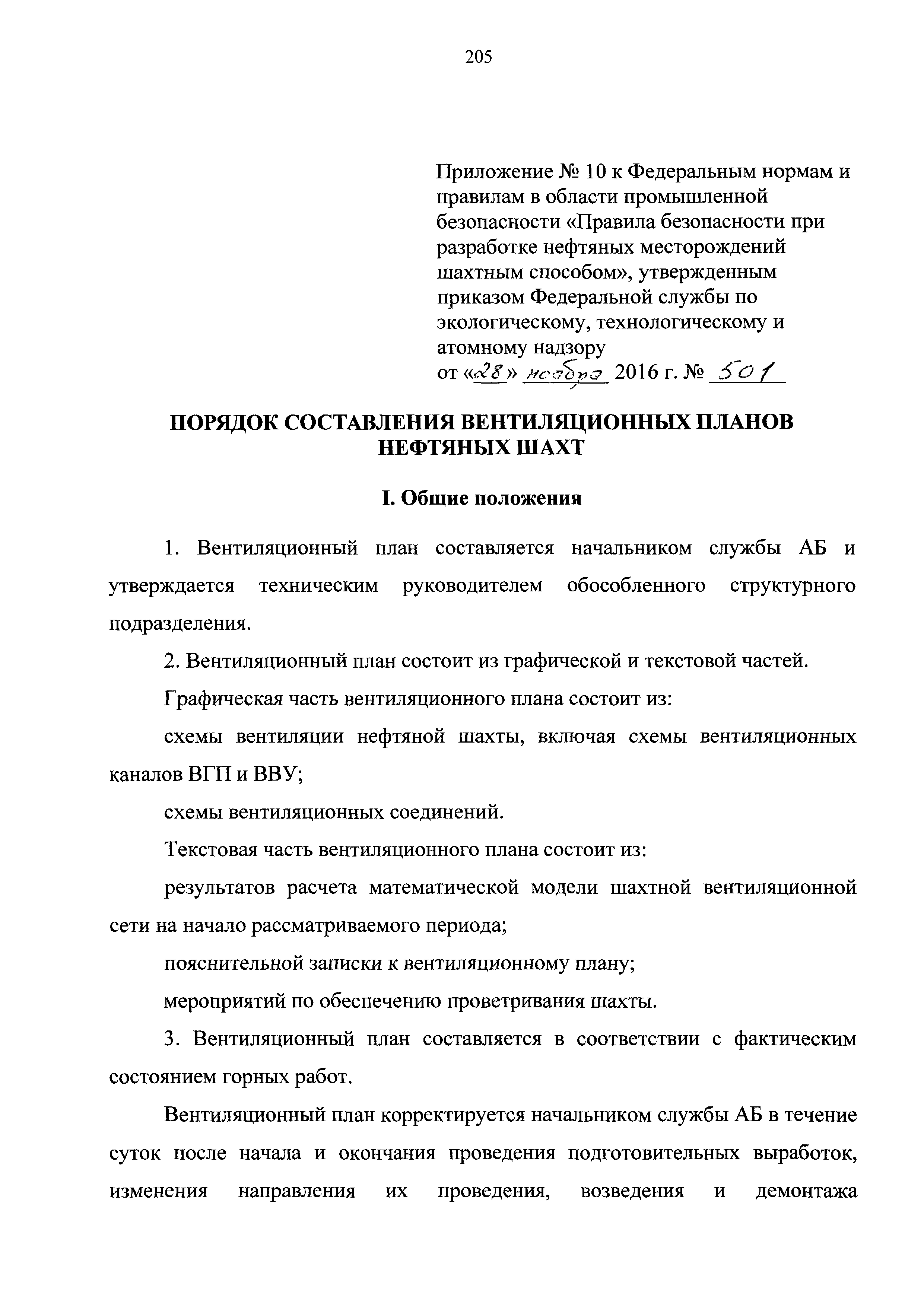 205

Приложение № 10 к Федеральным нормам и правилам в области промышленной безопасности «Правила безопасности при разработке нефтяных месторождений шахтным способом», утвержденным приказом Федеральной службы по экологическому, технологическому и атомному надзору
от «28» ноября 2016 г. № 501

ПОРЯДОК СОСТАВЛЕНИЯ ВЕНТИЛЯЦИОННЫХ ПЛАНОВ НЕФТЯНЫХ ШАХТ

I. Общие положения

1. Вентиляционный план составляется начальником службы АБ и утверждается техническим руководителем обособленного структурного подразделения.

2. Вентиляционный план состоит из графической и текстовой частей.

Графическая часть вентиляционного плана состоит из:

схемы вентиляции нефтяной шахты, включая схемы вентиляционных каналов ВГП и ВВУ;

схемы вентиляционных соединений.

Текстовая часть вентиляционного плана состоит из:

результатов расчета математической модели шахтной вентиляционной сети на начало рассматриваемого периода;

пояснительной записки к вентиляционному плану;

мероприятий по обеспечению проветривания шахты.

3. Вентиляционный план составляется в соответствии с фактическим состоянием горных работ.

Вентиляционный план корректируется начальником службы АБ в течение суток после начала и окончания проведения подготовительных выработок, изменения направления их проведения, возведения и демонтажа